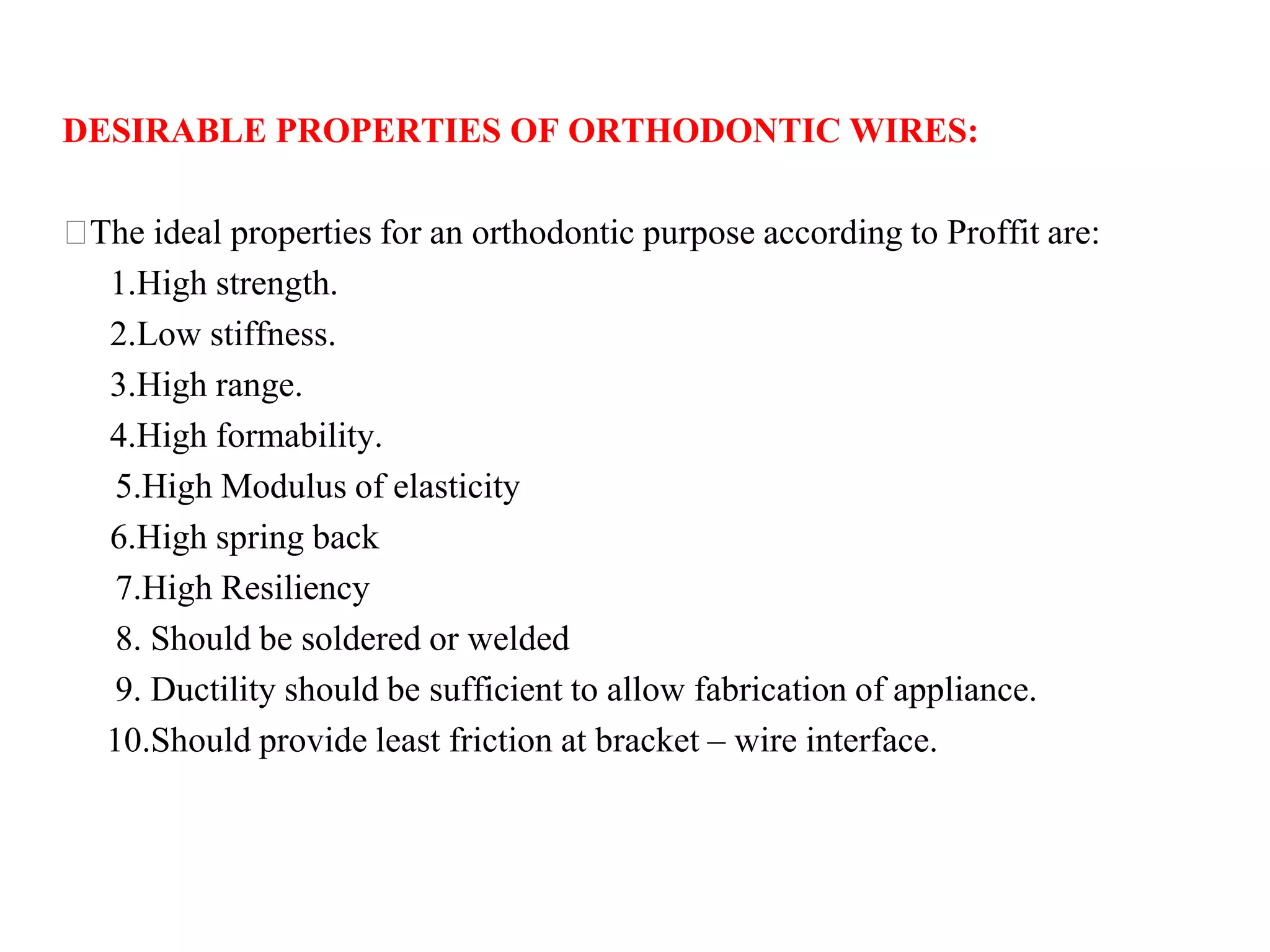 DESIRABLE PROPERTIES OF ORTHODONTIC WIRES:

The ideal properties for an orthodontic purpose according to Proffit are:

1.High strength.

2.Low stiffness.

3.High range.

4.High formability.

5.High Modulus of elasticity

6.High spring back

7.High Resiliency

8. Should be soldered or welded

9. Ductility should be sufficient to allow fabrication of appliance.

10.Should provide least friction at bracket – wire interface.